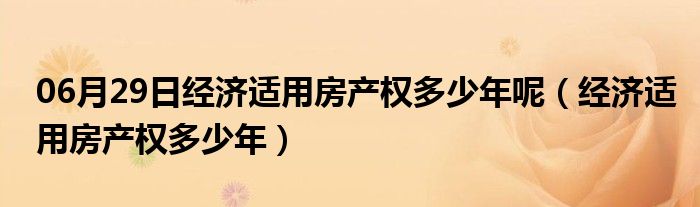 06月29日经济适用房产权多少年呢（经济适用房产权多少年）